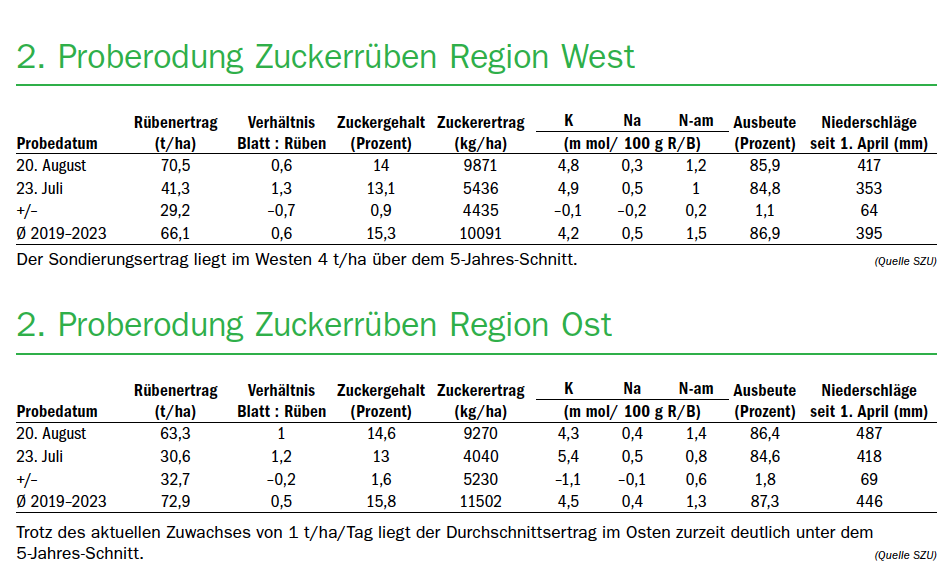 2. Proberodung Zuckerrüben Region West

| Probedatum | Rübenertrag (t/ha) | Verhältnis Blatt : Rüben | Zuckergehalt (Prozent) | Zuckerertrag (kg/ha) | K (m mol/ 100 g R/B) | Na (m mol/ 100 g R/B) | N-am (m mol/ 100 g R/B) | Ausbeute (Prozent) | Niederschläge seit 1. April (mm) |
|---|---|---|---|---|---|---|---|---|---|
| 20. August | 70,5 | 0,6 | 14 | 9871 | 4,8 | 0,3 | 1,2 | 85,9 | 417 |
| 23. Juli | 41,3 | 1,3 | 13,1 | 5436 | 4,9 | 0,5 | 1 | 84,8 | 353 |
| +/- | 29,2 | –0,7 | 0,9 | 4435 | –0,1 | –0,2 | 0,2 | 1,1 | 64 |
| Ø 2019–2023 | 66,1 | 0,6 | 15,3 | 10091 | 4,2 | 0,5 | 1,5 | 86,9 | 395 |

Der Sondierungsertrag liegt im Westen 4 t/ha über dem 5-Jahres-Schnitt.

(Quelle SZU)

2. Proberodung Zuckerrüben Region Ost

| Probedatum | Rübenertrag (t/ha) | Verhältnis Blatt : Rüben | Zuckergehalt (Prozent) | Zuckerertrag (kg/ha) | K (m mol/ 100 g R/B) | Na (m mol/ 100 g R/B) | N-am (m mol/ 100 g R/B) | Ausbeute (Prozent) | Niederschläge seit 1. April (mm) |
|---|---|---|---|---|---|---|---|---|---|
| 20. August | 63,3 | 1 | 14,6 | 9270 | 4,3 | 0,4 | 1,4 | 86,4 | 487 |
| 23. Juli | 30,6 | 1,2 | 13 | 4040 | 5,4 | 0,5 | 0,8 | 84,6 | 418 |
| +/- | 32,7 | –0,2 | 1,6 | 5230 | –1,1 | –0,1 | 0,6 | 1,8 | 69 |
| Ø 2019–2023 | 72,9 | 0,5 | 15,8 | 11502 | 4,5 | 0,4 | 1,3 | 87,3 | 446 |

Trotz des aktuellen Zuwachses von 1 t/ha/Tag liegt der Durchschnittsertrag im Osten zurzeit deutlich unter dem 5-Jahres-Schnitt.

(Quelle SZU)